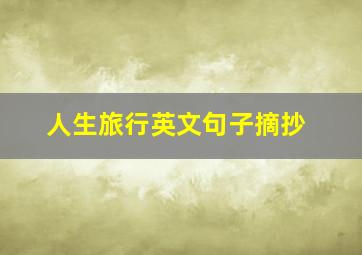 人生旅行英文句子摘抄